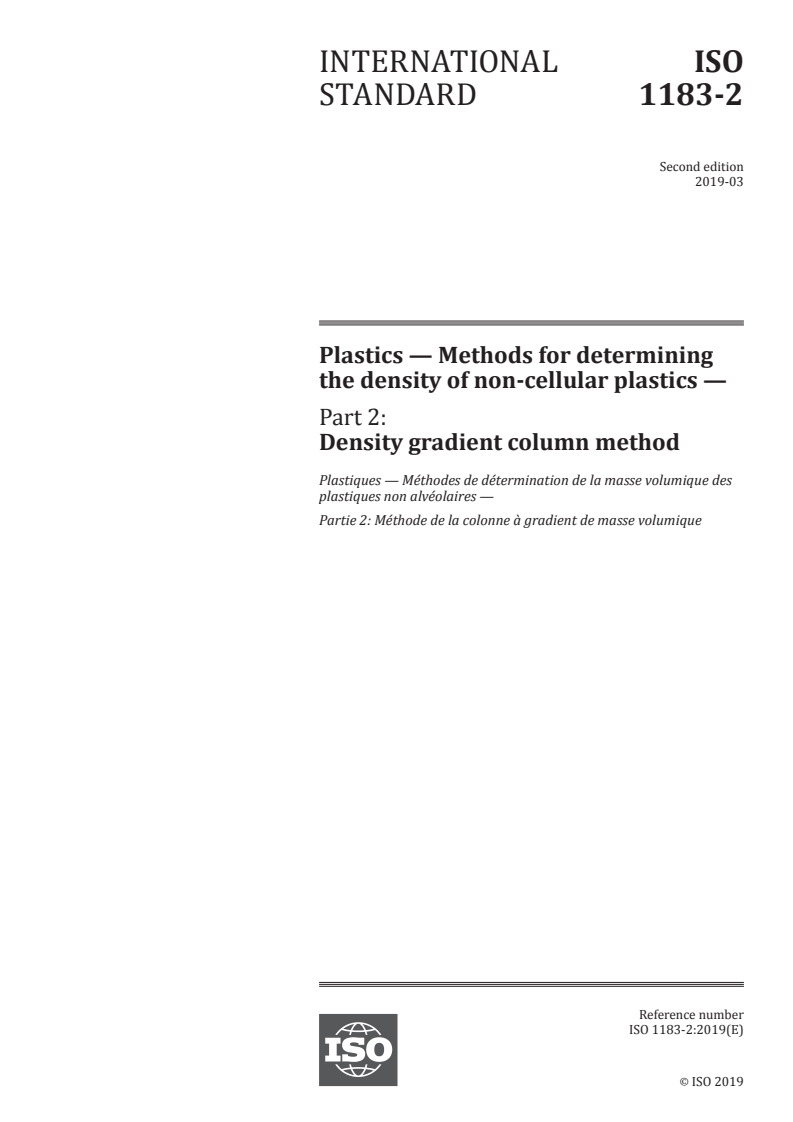 INTERNATIONAL STANDARD

ISO 1183-2

Second edition
2019-03

Plastics — Methods for determining the density of non-cellular plastics —

Part 2:
Density gradient column method

Plastiques — Méthodes de détermination de la masse volumique des plastiques non alvéolaires —

Partie 2: Méthode de la colonne à gradient de masse volumique

ISO

Reference number
ISO 1183-2:2019(E)

© ISO 2019